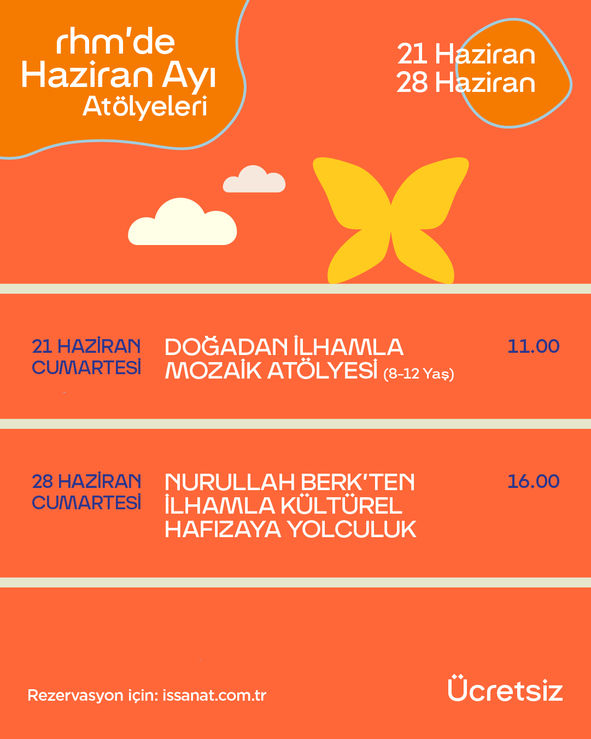 rhm'de
Haziran Ayı
Atölyeleri

21 Haziran
28 Haziran

21 HAZİRAN CUMARTESİ

DOĞADAN İLHAMLA MOZAİK ATÖLYESİ (8-12 Yaş)

11.00

28 HAZİRAN CUMARTESİ

NURULLAH BERK'TEN İLHAMLA KÜLTÜREL HAFIZAYA YOLCULUK

16.00

Rezervasyon için: issanat.com.tr

Ücretsiz